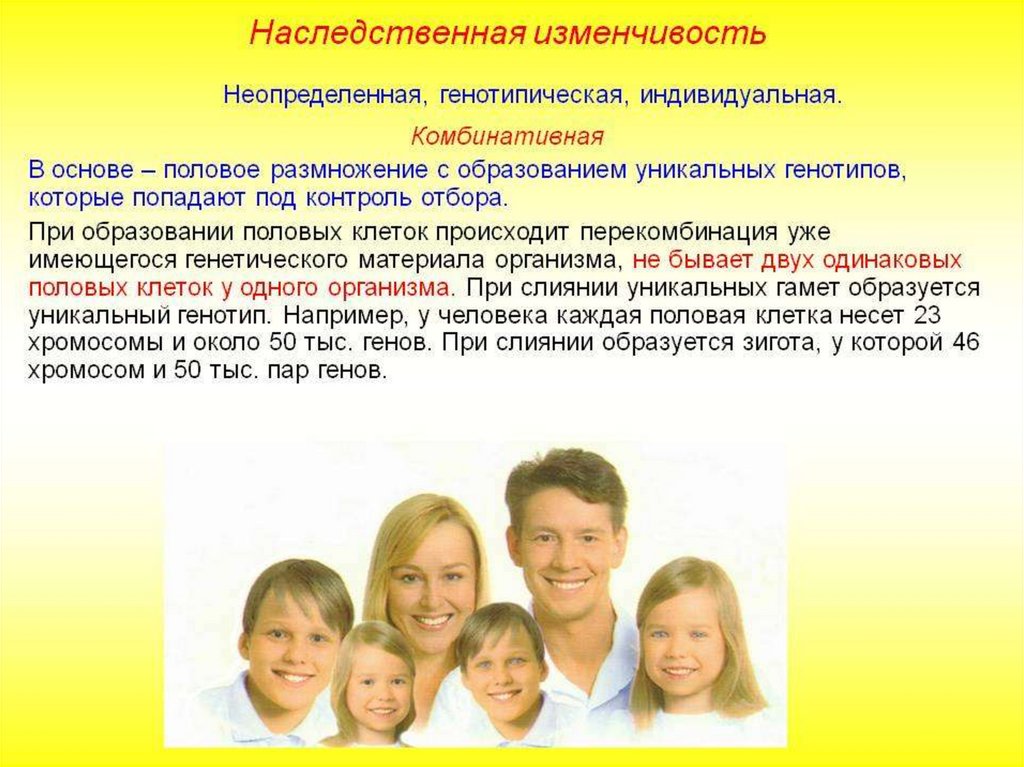 Наследственная изменчивость

Неопределенная, генотипическая, индивидуальная.

Комбинативная

В основе – половое размножение с образованием уникальных генотипов, которые попадают под контроль отбора.

При образовании половых клеток происходит перекомбинация уже имеющегося генетического материала организма, не бывает двух одинаковых половых клеток у одного организма. При слиянии уникальных гамет образуется уникальный генотип. Например, у человека каждая половая клетка несет 23 хромосомы и около 50 тыс. генов. При слиянии образуется зигота, у которой 46 хромосом и 50 тыс. пар генов.